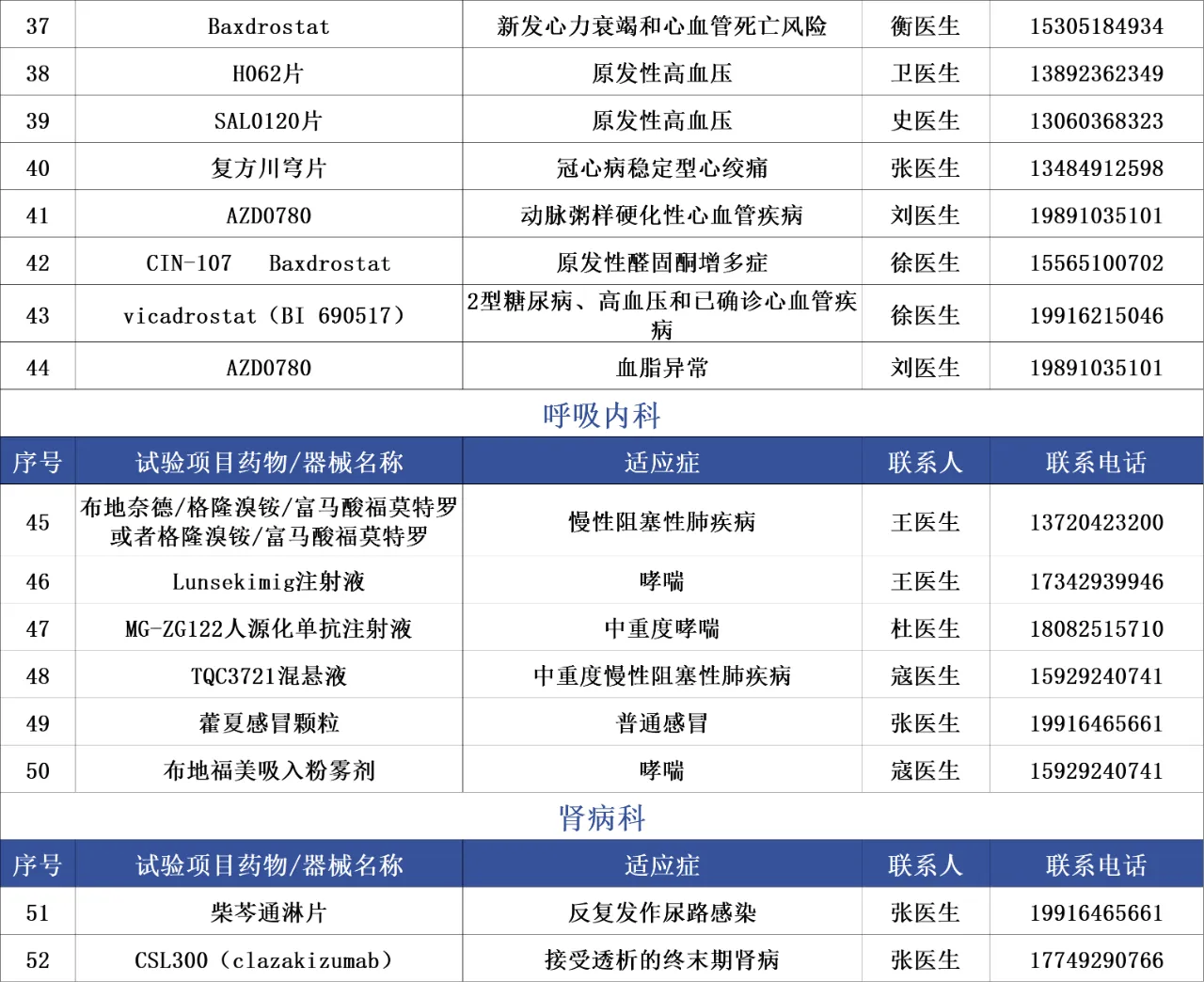 | 37 | Baxdrostat | 新发心力衰竭和心血管死亡风险 | 衡医生 | 15305184934 |
|---|---|---|---|---|
| 38 | H062片 | 原发性高血压 | 卫医生 | 13892362349 |
| 39 | SAL0120片 | 原发性高血压 | 史医生 | 13060368323 |
| 40 | 复方川穹片 | 冠心病稳定型心绞痛 | 张医生 | 13484912598 |
| 41 | AZD0780 | 动脉粥样硬化性心血管疾病 | 刘医生 | 19891035101 |
| 42 | CIN-107 Baxdrostat | 原发性醛固酮增多症 | 徐医生 | 15565100702 |
| 43 | vicadrostat（BI 690517） | 2型糖尿病、高血压和已确诊心血管疾病 | 徐医生 | 19916215046 |
| 44 | AZD0780 | 血脂异常 | 刘医生 | 19891035101 |

呼吸内科

| 序号 | 试验项目药物/器械名称 | 适应症 | 联系人 | 联系电话 |
|---|---|---|---|---|
| 45 | 布地奈德/格隆溴铵/富马酸福莫特罗或者格隆溴铵/富马酸福莫特罗 | 慢性阻塞性肺疾病 | 王医生 | 13720423200 |
| 46 | Lunsekimig注射液 | 哮喘 | 王医生 | 17342939946 |
| 47 | MG-ZG122人源化单抗注射液 | 中重度哮喘 | 杜医生 | 18082515710 |
| 48 | TQC3721混悬液 | 中重度慢性阻塞性肺疾病 | 寇医生 | 15929240741 |
| 49 | 藿夏感冒颗粒 | 普通感冒 | 张医生 | 19916465661 |
| 50 | 布地福美吸入粉雾剂 | 哮喘 | 寇医生 | 15929240741 |

肾病科

| 序号 | 试验项目药物/器械名称 | 适应症 | 联系人 | 联系电话 |
|---|---|---|---|---|
| 51 | 柴芩通淋片 | 反复发作尿路感染 | 张医生 | 19916465661 |
| 52 | CSL300（clazakizumab） | 接受透析的终末期肾病 | 张医生 | 17749290766 |